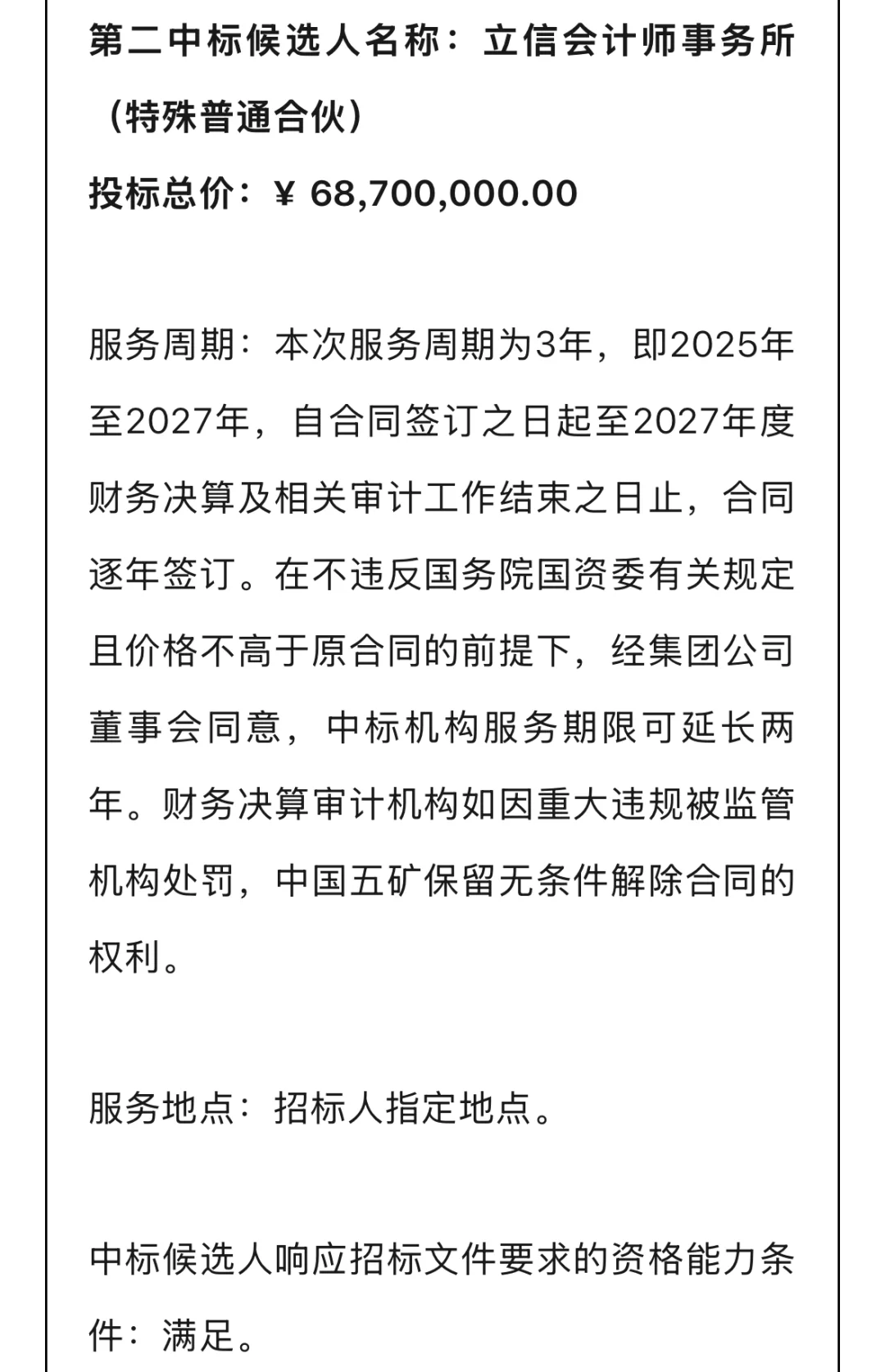 第二中标候选人名称：立信会计师事务所（特殊普通合伙）

投标总价：¥ 68,700,000.00

服务周期：本次服务周期为3年，即2025年至2027年，自合同签订之日起至2027年度财务决算及相关审计工作结束之日止，合同逐年签订。在不违反国务院国资委有关规定且价格不高于原合同的前提下，经集团公司董事会同意，中标机构服务期限可延长两年。财务决算审计机构如因重大违规被监管机构处罚，中国五矿保留无条件解除合同的权利。

服务地点：招标人指定地点。

中标候选人响应招标文件要求的资格能力条件：满足。